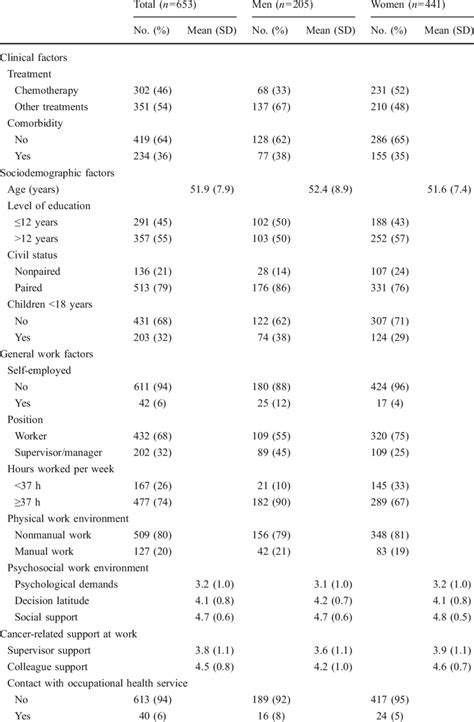 |  | Total ($n$=653) |  | Men ($n$=205) |  | Women ($n$=441) |  |
|---|---|---|---|---|---|---|
|  | No. (%) | Mean (SD) | No. (%) | Mean (SD) | No. (%) | Mean (SD) |
| Clinical factors |  |  |  |  |  |  |
| Treatment |  |  |  |  |  |  |
| Chemotherapy | 302 (46) |  | 68 (33) |  | 231 (52) |  |
| Other treatments | 351 (54) |  | 137 (67) |  | 210 (48) |  |
| Comorbidity |  |  |  |  |  |  |
| No | 419 (64) |  | 128 (62) |  | 286 (65) |  |
| Yes | 234 (36) |  | 77 (38) |  | 155 (35) |  |
| Sociodemographic factors |  |  |  |  |  |  |
| Age (years) |  | 51.9 (7.9) |  | 52.4 (8.9) |  | 51.6 (7.4) |
| Level of education |  |  |  |  |  |  |
| ≤12 years | 291 (45) |  | 102 (50) |  | 188 (43) |  |
| >12 years | 357 (55) |  | 103 (50) |  | 252 (57) |  |
| Civil status |  |  |  |  |  |  |
| Nonpaired | 136 (21) |  | 28 (14) |  | 107 (24) |  |
| Paired | 513 (79) |  | 176 (86) |  | 331 (76) |  |
| Children <18 years |  |  |  |  |  |  |
| No | 431 (68) |  | 122 (62) |  | 307 (71) |  |
| Yes | 203 (32) |  | 74 (38) |  | 124 (29) |  |
| General work factors |  |  |  |  |  |  |
| Self-employed |  |  |  |  |  |  |
| No | 611 (94) |  | 180 (88) |  | 424 (96) |  |
| Yes | 42 (6) |  | 25 (12) |  | 17 (4) |  |
| Position |  |  |  |  |  |  |
| Worker | 432 (68) |  | 109 (55) |  | 320 (75) |  |
| Supervisor/manager | 202 (32) |  | 89 (45) |  | 109 (25) |  |
| Hours worked per week |  |  |  |  |  |  |
| <37 h | 167 (26) |  | 21 (10) |  | 145 (33) |  |
| ≥37 h | 477 (74) |  | 182 (90) |  | 289 (67) |  |
| Physical work environment |  |  |  |  |  |  |
| Nonmanual work | 509 (80) |  | 156 (79) |  | 348 (81) |  |
| Manual work | 127 (20) |  | 42 (21) |  | 83 (19) |  |
| Psychosocial work environment |  |  |  |  |  |  |
| Psychological demands |  | 3.2 (1.0) |  | 3.1 (1.0) |  | 3.2 (1.0) |
| Decision latitude |  | 4.1 (0.8) |  | 4.2 (0.7) |  | 4.1 (0.8) |
| Social support |  | 4.7 (0.6) |  | 4.7 (0.6) |  | 4.8 (0.5) |
| Cancer-related support at work |  |  |  |  |  |  |
| Supervisor support |  | 3.8 (1.1) |  | 3.6 (1.1) |  | 3.9 (1.1) |
| Colleague support |  | 4.5 (0.8) |  | 4.2 (1.0) |  | 4.6 (0.7) |
| Contact with occupational health service |  |  |  |  |  |  |
| No | 613 (94) |  | 189 (92) |  | 417 (95) |  |
| Yes | 40 (6) |  | 16 (8) |  | 24 (5) |  |